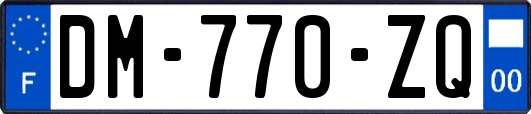 F

DM-770-ZQ

00